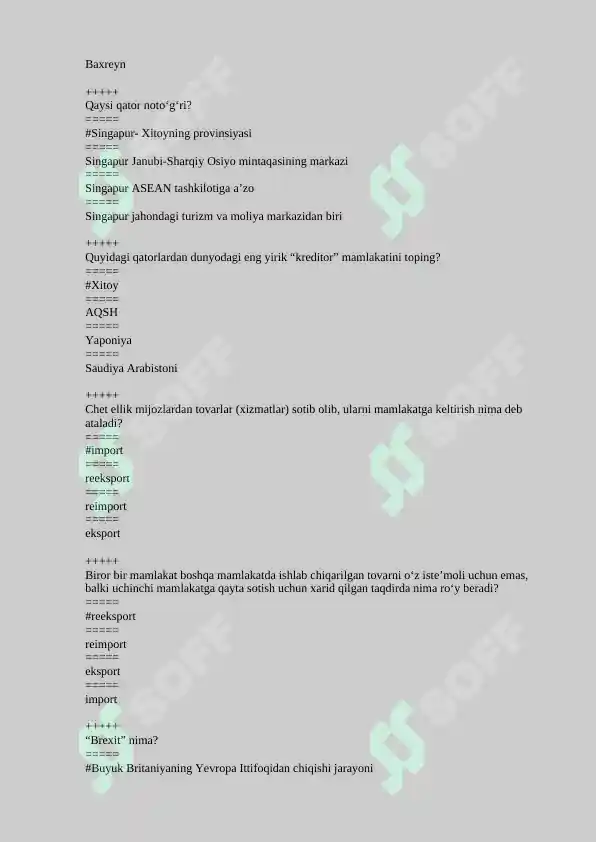 Baxreyn

+++++
Qaysi qator noto‘g‘ri?
=====
#Singapur- Xitoyning provinsiyasi
=====
Singapur Janubi-Sharqiy Osiyo mintaqasining markazi
=====
Singapur ASEAN tashkilotiga a’zo
=====
Singapur jahondagi turizm va moliya markazidan biri

+++++
Quyidagi qatorlardan dunyodagi eng yirik “kreditor” mamlakatini toping?
=====
#Xitoy
=====
AQSH
=====
Yaponiya
=====
Saudiya Arabistoni

+++++
Chet ellik mijozlardan tovarlar (xizmatlar) sotib olib, ularni mamlakatga keltirish nima deb ataladi?
=====
#import
=====
reeksport
=====
reimport
=====
eksport

+++++
Biror bir mamlakat boshqa mamlakatda ishlab chiqarilgan tovarni o‘z iste’moli uchun emas, balki uchinchi mamlakatga qayta sotish uchun xarid qilgan taqdirda nima ro‘y beradi?
=====
#reeksport
=====
reimport
=====
eksport
=====
import

+++++
“Brexit” nima?
=====
#Buyuk Britaniyaning Yevropa Ittifoqidan chiqishi jarayoni

SOFF